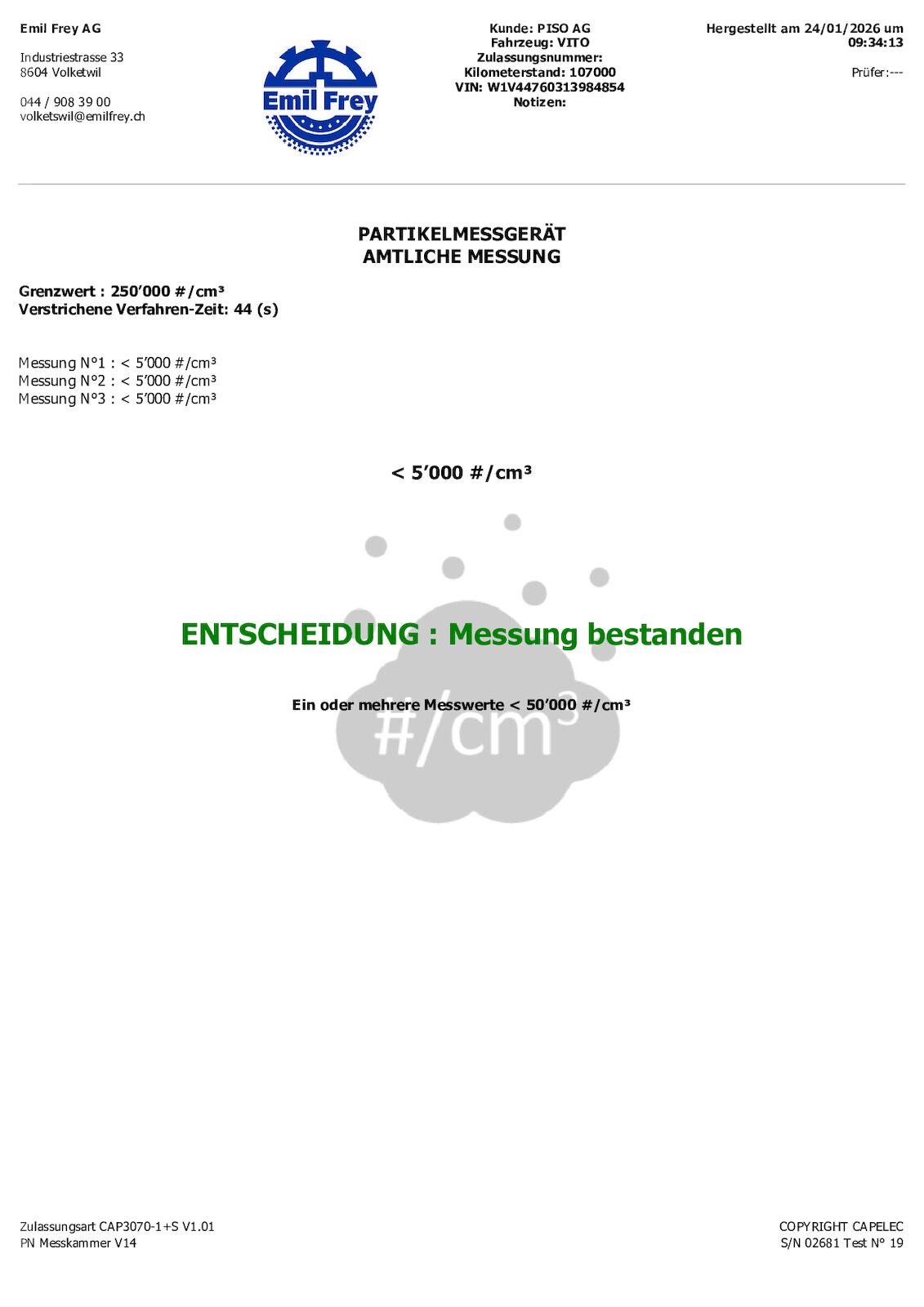 Emil Frey AG

Industriestrasse 33
8604 Volketwil

044 / 908 39 00
volketswil@emilfrey.ch

Emil Frey

Kunde: PISO AG
Fahrzeug: VITO
Zulassungsnummer:
Kilometerstand: 107000
VIN: W1V44760313984854
Notizen:

Hergestellt am 24/01/2026 um
09:34:13

Prüfer:---

PARTIKELMESSGERÄT
AMTLICHE MESSUNG

Grenzwert : 250'000 #/cm³
Verstrichene Verfahren-Zeit: 44 (s)

Messung N°1 : < 5'000 #/cm³
Messung N°2 : < 5'000 #/cm³
Messung N°3 : < 5'000 #/cm³

< 5'000 #/cm³

ENTSCHEIDUNG : Messung bestanden

Ein oder mehrere Messwerte < 50'000 #/cm³

Zulassungsart CAP3070-1+S V1.01
PN Messkammer V14

COPYRIGHT CAPELEC
S/N 02681 Test N° 19

#/cm³